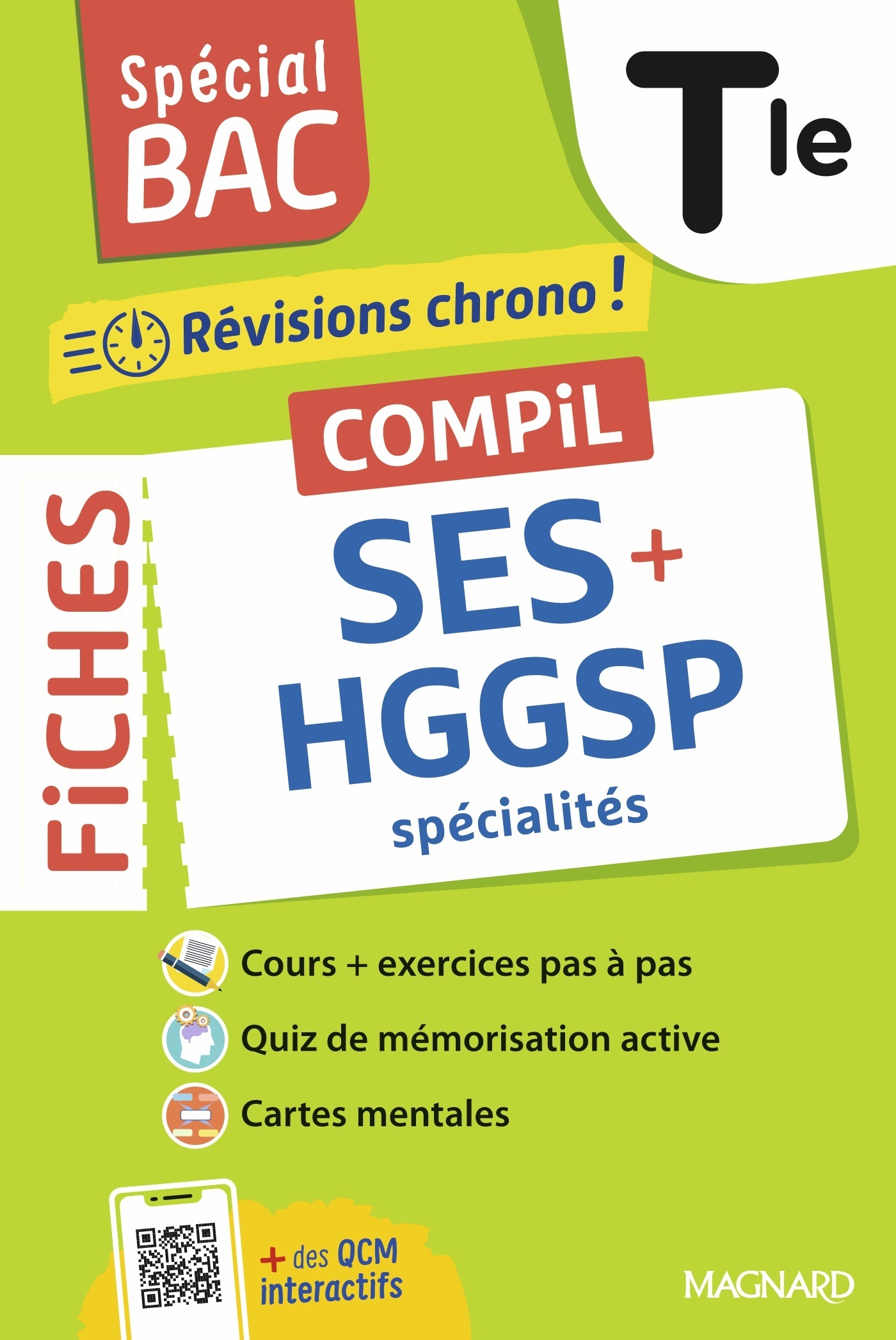 Spécial BAC

Tle

Révisions chrono !

FiCHES

COMPiL

SES + HGGSP

spécialités

Cours + exercices pas à pas

Quiz de mémorisation active

Cartes mentales

+ des QCM interactifs

MAGNARD